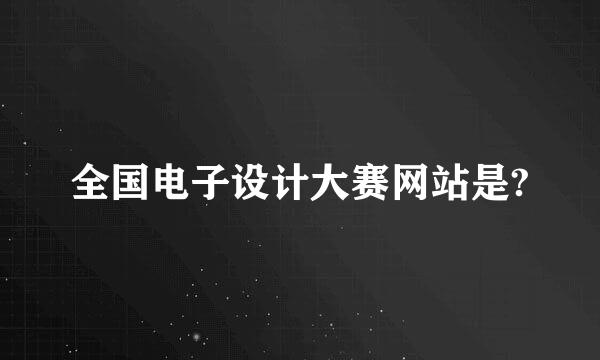 全国电子设计大赛网站是?